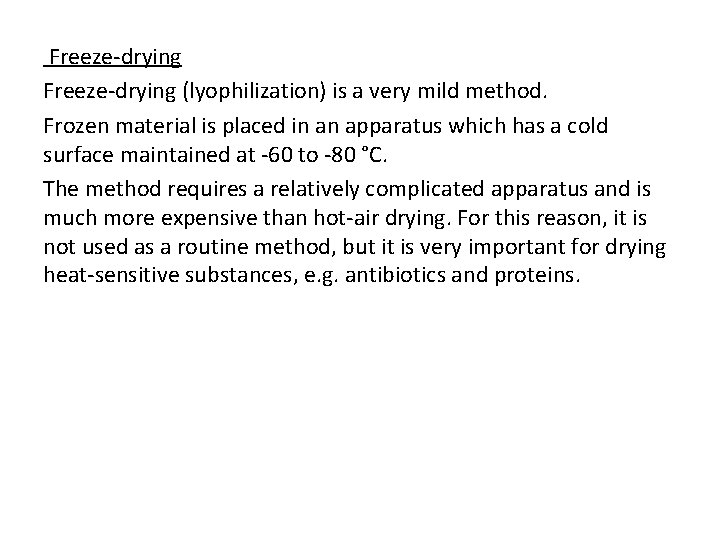 Freeze-drying

Freeze-drying (lyophilization) is a very mild method.

Frozen material is placed in an apparatus which has a cold surface maintained at -60 to -80 °C.

The method requires a relatively complicated apparatus and is much more expensive than hot-air drying. For this reason, it is not used as a routine method, but it is very important for drying heat-sensitive substances, e.g. antibiotics and proteins.